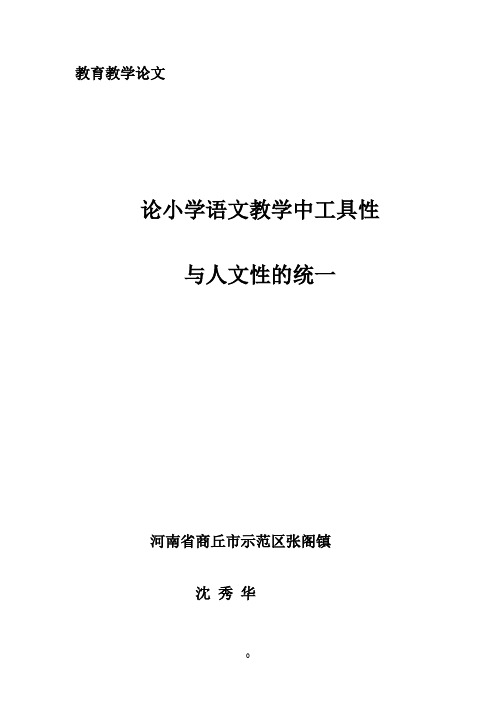 教育教学论文

论小学语文教学中工具性

与人文性的统一

河南省商丘市示范区张阁镇

沈 秀 华

0